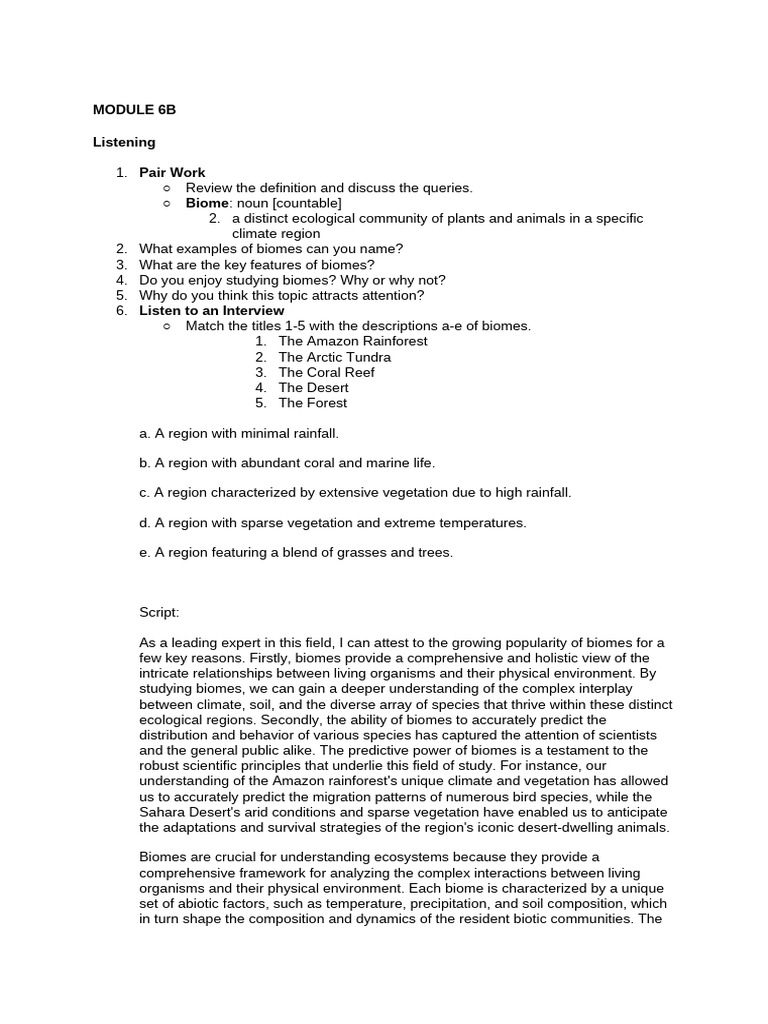 MODULE 6B

Listening

1. Pair Work
○ Review the definition and discuss the queries.
○ Biome: noun [countable]
2. a distinct ecological community of plants and animals in a specific climate region
2. What examples of biomes can you name?
3. What are the key features of biomes?
4. Do you enjoy studying biomes? Why or why not?
5. Why do you think this topic attracts attention?
6. Listen to an Interview
○ Match the titles 1-5 with the descriptions a-e of biomes.
1. The Amazon Rainforest
2. The Arctic Tundra
3. The Coral Reef
4. The Desert
5. The Forest

a. A region with minimal rainfall.

b. A region with abundant coral and marine life.

c. A region characterized by extensive vegetation due to high rainfall.

d. A region with sparse vegetation and extreme temperatures.

e. A region featuring a blend of grasses and trees.

Script:

As a leading expert in this field, I can attest to the growing popularity of biomes for a few key reasons. Firstly, biomes provide a comprehensive and holistic view of the intricate relationships between living organisms and their physical environment. By studying biomes, we can gain a deeper understanding of the complex interplay between climate, soil, and the diverse array of species that thrive within these distinct ecological regions. Secondly, the ability of biomes to accurately predict the distribution and behavior of various species has captured the attention of scientists and the general public alike. The predictive power of biomes is a testament to the robust scientific principles that underlie this field of study. For instance, our understanding of the Amazon rainforest's unique climate and vegetation has allowed us to accurately predict the migration patterns of numerous bird species, while the Sahara Desert's arid conditions and sparse vegetation have enabled us to anticipate the adaptations and survival strategies of the region's iconic desert-dwelling animals.

Biomes are crucial for understanding ecosystems because they provide a comprehensive framework for analyzing the complex interactions between living organisms and their physical environment. Each biome is characterized by a unique set of abiotic factors, such as temperature, precipitation, and soil composition, which in turn shape the composition and dynamics of the resident biotic communities. The